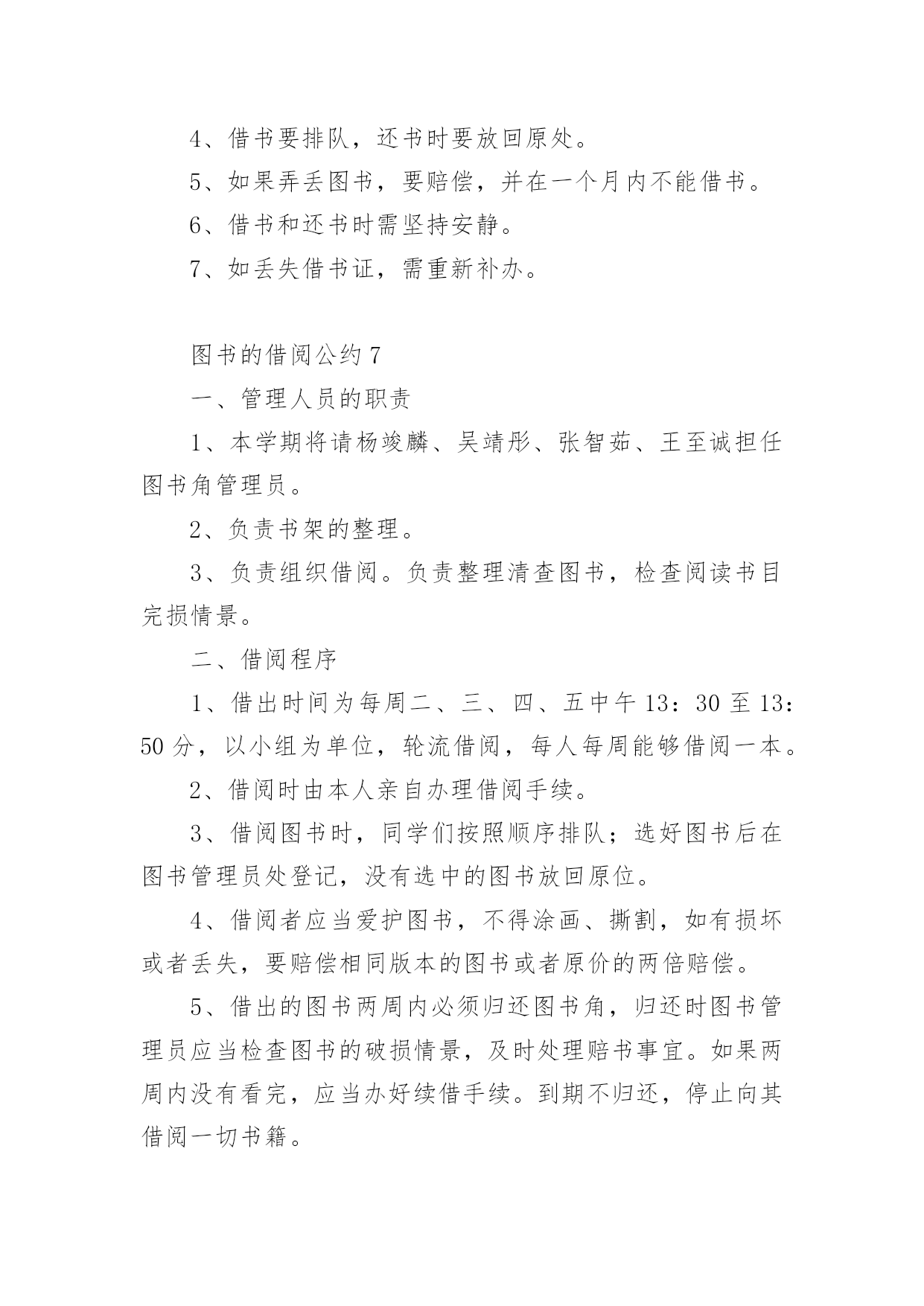 4、借书要排队，还书时要放回原处。

5、如果弄丢图书，要赔偿，并在一个月内不能借书。

6、借书和还书时需坚持安静。

7、如丢失借书证，需重新补办。

图书的借阅公约 7

一、管理人员的职责

1、本学期将请杨竣麟、吴靖彤、张智茹、王至诚担任图书角管理员。

2、负责书架的整理。

3、负责组织借阅。负责整理清查图书，检查阅读书目完损情景。

二、借阅程序

1、借出时间为每周二、三、四、五中午 13：30 至 13：50 分，以小组为单位，轮流借阅，每人每周能够借阅一本。

2、借阅时由本人亲自办理借阅手续。

3、借阅图书时，同学们按照顺序排队；选好图书后在图书管理员处登记，没有选中的图书放回原位。

4、借阅者应当爱护图书，不得涂画、撕割，如有损坏或者丢失，要赔偿相同版本的图书或者原价的两倍赔偿。

5、借出的图书两周内必须归还图书角，归还时图书管理员应当检查图书的破损情景，及时处理赔书事宜。如果两周内没有看完，应当办好续借手续。到期不归还，停止向其借阅一切书籍。